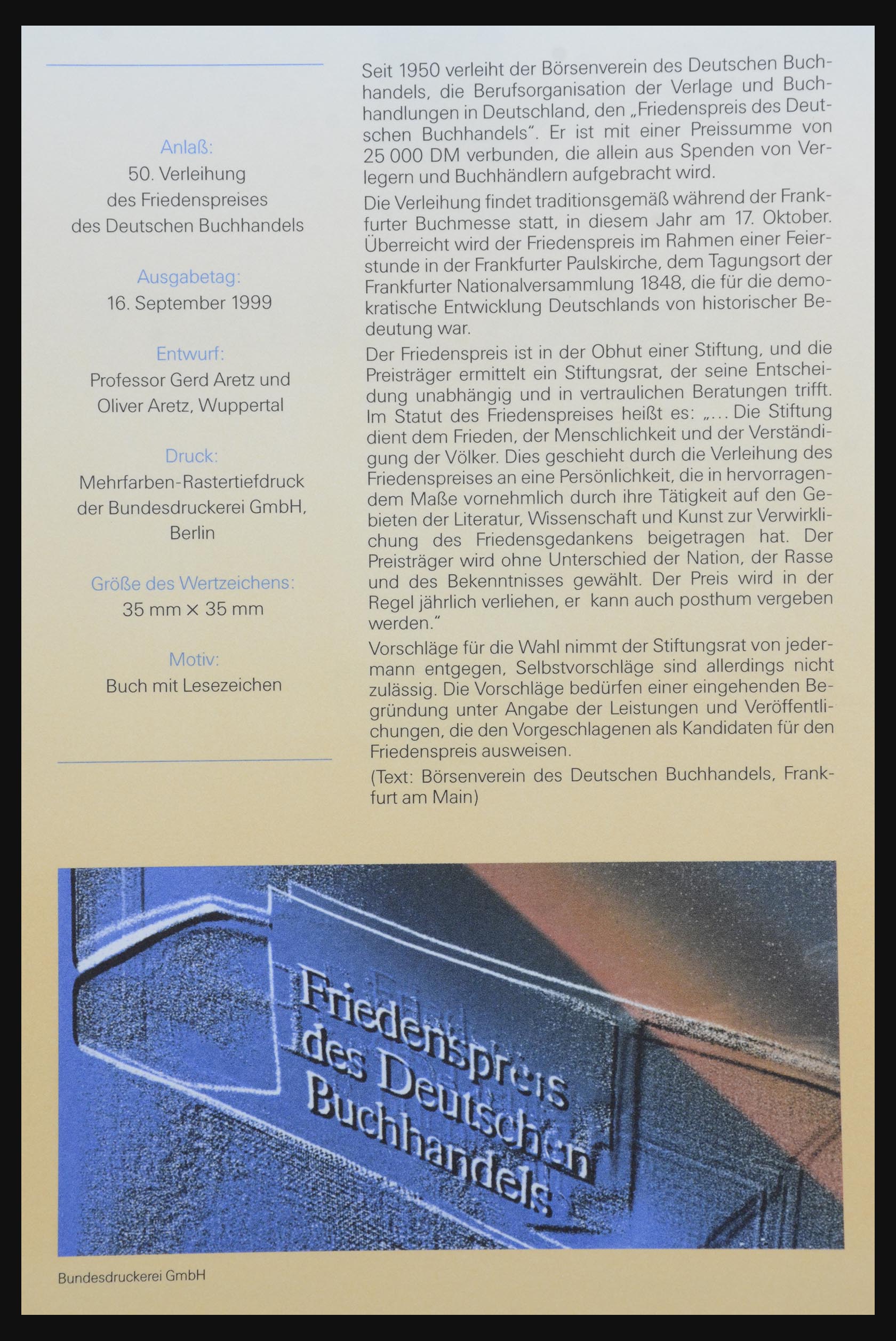 Anlaß:
50. Verleihung
des Friedenspreises
des Deutschen Buchhandels

Ausgabetag:
16. September 1999

Entwurf:
Professor Gerd Aretz und
Oliver Aretz, Wuppertal

Druck:
Mehrfarben-Rastertiefdruck
der Bundesdruckerei GmbH,
Berlin

Größe des Wertzeichens:
35 mm × 35 mm

Motiv:
Buch mit Lesezeichen

Seit 1950 verleiht der Börsenverein des Deutschen Buchhandels, die Berufsorganisation der Verlage und Buchhandlungen in Deutschland, den „Friedenspreis des Deutschen Buchhandels". Er ist mit einer Preissumme von 25 000 DM verbunden, die allein aus Spenden von Verlegern und Buchhändlern aufgebracht wird.

Die Verleihung findet traditionsgemäß während der Frankfurter Buchmesse statt, in diesem Jahr am 17. Oktober. Überreicht wird der Friedenspreis im Rahmen einer Feierstunde in der Frankfurter Paulskirche, dem Tagungsort der Frankfurter Nationalversammlung 1848, die für die demokratische Entwicklung Deutschlands von historischer Bedeutung war.

Der Friedenspreis ist in der Obhut einer Stiftung, und die Preisträger ermittelt ein Stiftungsrat, der seine Entscheidung unabhängig und in vertraulichen Beratungen trifft. Im Statut des Friedenspreises heißt es: „... Die Stiftung dient dem Frieden, der Menschlichkeit und der Verständigung der Völker. Dies geschieht durch die Verleihung des Friedenspreises an eine Persönlichkeit, die in hervorragendem Maße vornehmlich durch ihre Tätigkeit auf den Gebieten der Literatur, Wissenschaft und Kunst zur Verwirklichung des Friedensgedankens beigetragen hat. Der Preisträger wird ohne Unterschied der Nation, der Rasse und des Bekenntnisses gewählt. Der Preis wird in der Regel jährlich verliehen, er kann auch posthum vergeben werden."

Vorschläge für die Wahl nimmt der Stiftungsrat von jedermann entgegen, Selbstvorschläge sind allerdings nicht zulässig. Die Vorschläge bedürfen einer eingehenden Begründung unter Angabe der Leistungen und Veröffentlichungen, die den Vorgeschlagenen als Kandidaten für den Friedenspreis ausweisen.

(Text: Börsenverein des Deutschen Buchhandels, Frankfurt am Main)

Friedenspreis
des Deutschen
Buchhandels

Bundesdruckerei GmbH